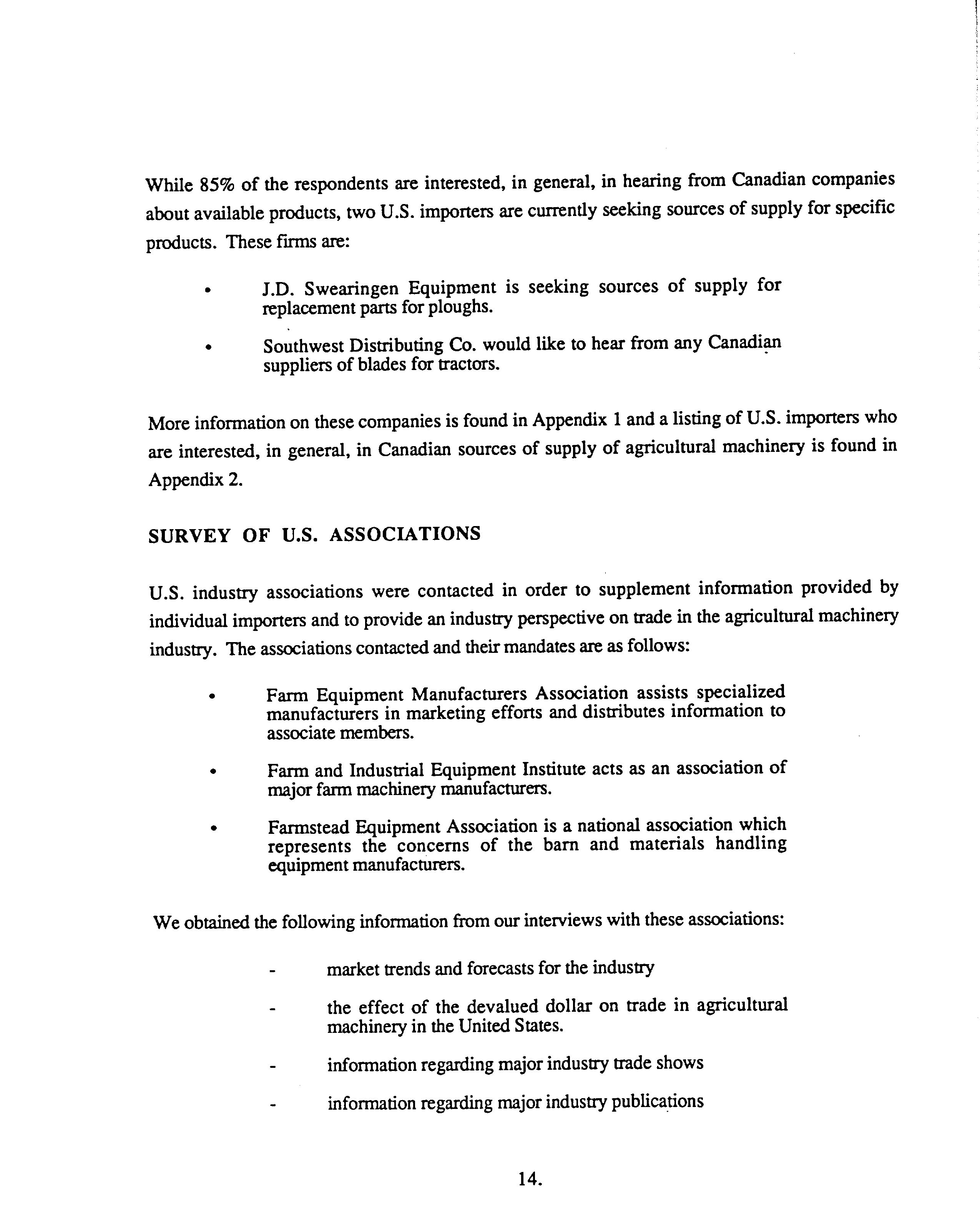 While 85% of the respondents are interested, in general, in hearing from Canadian companies about available products, two U.S. importers are currently seeking sources of supply for specific products. These firms are:

• J.D. Swearingen Equipment is seeking sources of supply for replacement parts for ploughs.

• Southwest Distributing Co. would like to hear from any Canadian suppliers of blades for tractors.

More information on these companies is found in Appendix 1 and a listing of U.S. importers who are interested, in general, in Canadian sources of supply of agricultural machinery is found in Appendix 2.

SURVEY OF U.S. ASSOCIATIONS

U.S. industry associations were contacted in order to supplement information provided by individual importers and to provide an industry perspective on trade in the agricultural machinery industry. The associations contacted and their mandates are as follows:

• Farm Equipment Manufacturers Association assists specialized manufacturers in marketing efforts and distributes information to associate members.

• Farm and Industrial Equipment Institute acts as an association of major farm machinery manufacturers.

• Farmstead Equipment Association is a national association which represents the concerns of the barn and materials handling equipment manufacturers.

We obtained the following information from our interviews with these associations:

- market trends and forecasts for the industry

- the effect of the devalued dollar on trade in agricultural machinery in the United States.

- information regarding major industry trade shows

- information regarding major industry publications

14.